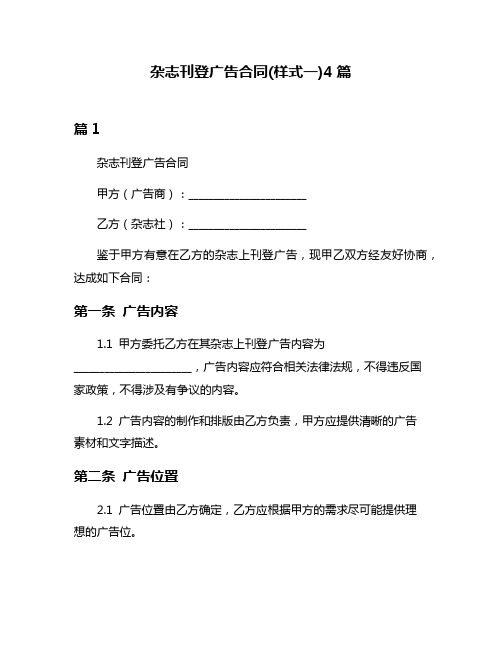 杂志刊登广告合同(样式一)4 篇

篇 1

杂志刊登广告合同

甲方（广告商）：____________________

乙方（杂志社）：____________________

鉴于甲方有意在乙方的杂志上刊登广告，现甲乙双方经友好协商，达成如下合同：

第一条 广告内容

1.1 甲方委托乙方在其杂志上刊登广告内容为____________________，广告内容应符合相关法律法规，不得违反国家政策，不得涉及有争议的内容。

1.2 广告内容的制作和排版由乙方负责，甲方应提供清晰的广告素材和文字描述。

第二条 广告位置

2.1 广告位置由乙方确定，乙方应根据甲方的需求尽可能提供理想的广告位。